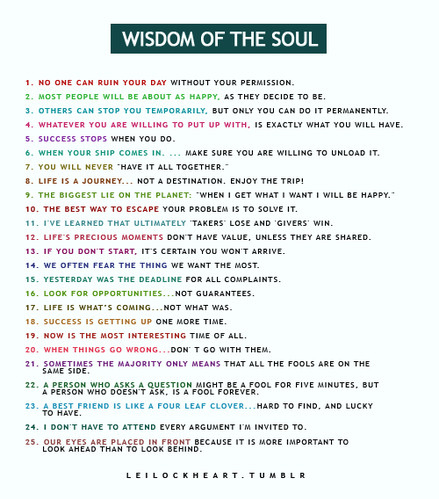 WISDOM OF THE SOUL

1. NO ONE CAN RUIN YOUR DAY WITHOUT YOUR PERMISSION.

2. MOST PEOPLE WILL BE ABOUT AS HAPPY, AS THEY DECIDE TO BE.

3. OTHERS CAN STOP YOU TEMPORARILY, BUT ONLY YOU CAN DO IT PERMANENTLY.

4. WHATEVER YOU ARE WILLING TO PUT UP WITH, IS EXACTLY WHAT YOU WILL HAVE.

5. SUCCESS STOPS WHEN YOU DO.

6. WHEN YOUR SHIP COMES IN. ... MAKE SURE YOU ARE WILLING TO UNLOAD IT.

7. YOU WILL NEVER "HAVE IT ALL TOGETHER."

8. LIFE IS A JOURNEY... NOT A DESTINATION. ENJOY THE TRIP!

9. THE BIGGEST LIE ON THE PLANET: "WHEN I GET WHAT I WANT I WILL BE HAPPY."

10. THE BEST WAY TO ESCAPE YOUR PROBLEM IS TO SOLVE IT.

11. I'VE LEARNED THAT ULTIMATELY 'TAKERS' LOSE AND 'GIVERS' WIN.

12. LIFE'S PRECIOUS MOMENTS DON'T HAVE VALUE, UNLESS THEY ARE SHARED.

13. IF YOU DON'T START, IT'S CERTAIN YOU WON'T ARRIVE.

14. WE OFTEN FEAR THE THING WE WANT THE MOST.

15. YESTERDAY WAS THE DEADLINE FOR ALL COMPLAINTS.

16. LOOK FOR OPPORTUNITIES...NOT GUARANTEES.

17. LIFE IS WHAT'S COMING...NOT WHAT WAS.

18. SUCCESS IS GETTING UP ONE MORE TIME.

19. NOW IS THE MOST INTERESTING TIME OF ALL.

20. WHEN THINGS GO WRONG...DON' T GO WITH THEM.

21. SOMETIMES THE MAJORITY ONLY MEANS THAT ALL THE FOOLS ARE ON THE SAME SIDE.

22. A PERSON WHO ASKS A QUESTION MIGHT BE A FOOL FOR FIVE MINUTES, BUT A PERSON WHO DOESN'T ASK, IS A FOOL FOREVER.

23. A BEST FRIEND IS LIKE A FOUR LEAF CLOVER...HARD TO FIND, AND LUCKY TO HAVE.

24. I DON'T HAVE TO ATTEND EVERY ARGUMENT I'M INVITED TO.

25. OUR EYES ARE PLACED IN FRONT BECAUSE IT IS MORE IMPORTANT TO LOOK AHEAD THAN TO LOOK BEHIND.

LEILOCKHEART.TUMBLR